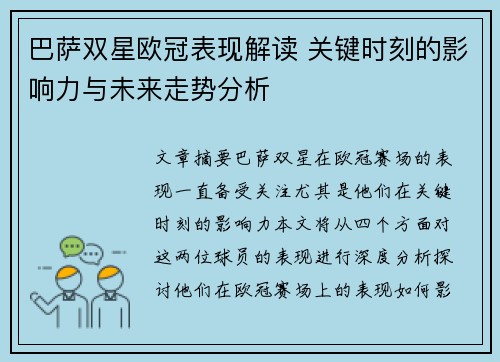 巴萨双星欧冠表现解读 关键时刻的影响力与未来走势分析

文章摘要巴萨双星在欧冠赛场的表现一直备受关注尤其是他们在关键时刻的影响力本文将从四个方面对这两位球员的表现进行深度分析探讨他们在欧冠赛场上的表现如何影